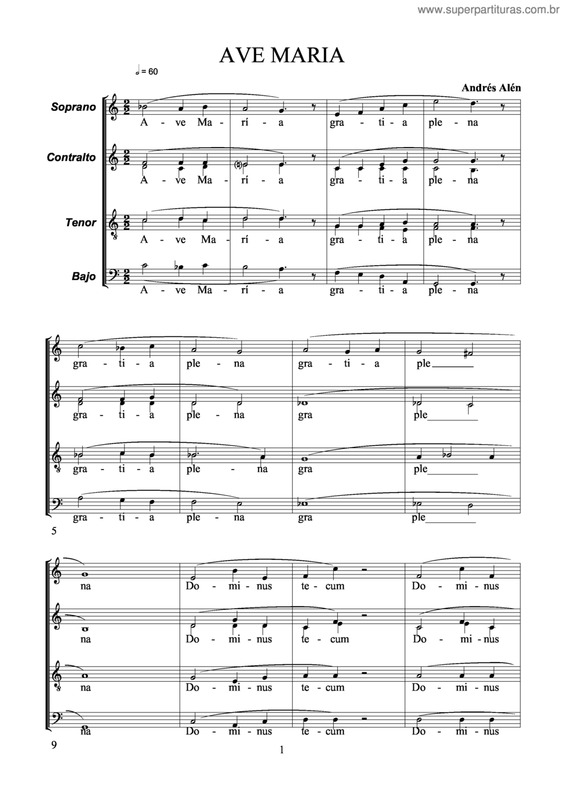 www.superpartituras.com.br

AVE MARIA

♩ = 60

Andrés Alén

Soprano
A - ve Ma - rí - a gra - ti - a ple - na

Contralto
A - ve Ma - rí - a gra - ti - a ple - na

Tenor
A - ve Ma - rí - a gra - ti - a ple - na

Bajo
A - ve Ma - rí - a gra - ti - a ple - na

gra - ti - a ple - na gra - ti - a ple

gra - ti - a ple - na gra ple

gra - ti - a ple - na gra ple

gra - ti - a ple - na gra ple

5

na Do - mi - nus te - cum Do - mi - nus

na Do - mi - nus te - cum Do - mi - nus

na Do - mi - nus te - cum Do - mi - nus

na Do - mi - nus te - cum Do - mi - nus

9

1